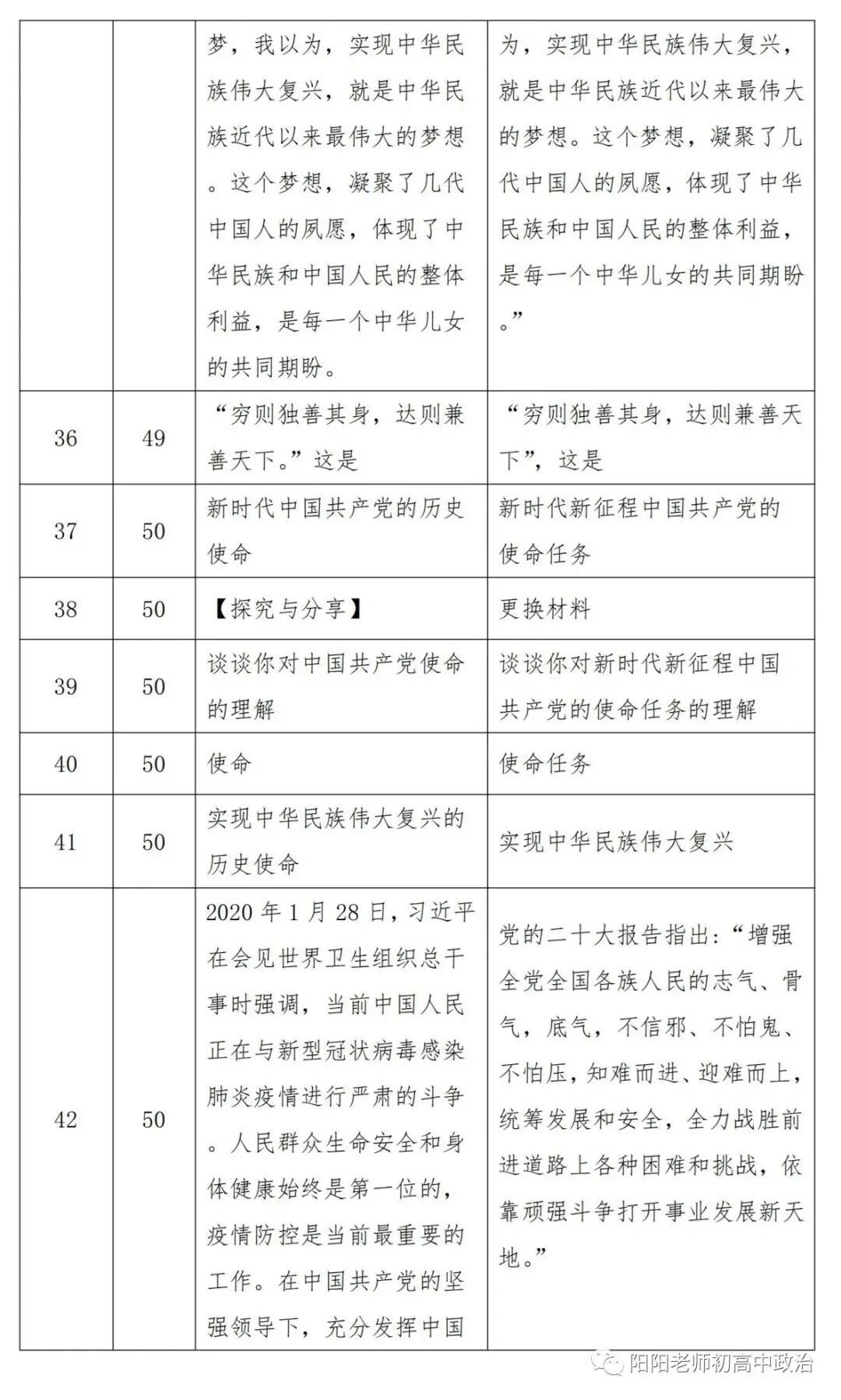 |  |  | 梦，我以为，实现中华民族伟大复兴，就是中华民族近代以来最伟大的梦想。这个梦想，凝聚了几代中国人的夙愿，体现了中华民族和中国人民的整体利益，是每一个中华儿女的共同期盼。 | 为，实现中华民族伟大复兴，就是中华民族近代以来最伟大的梦想。这个梦想，凝聚了几代中国人的夙愿，体现了中华民族和中国人民的整体利益，是每一个中华儿女的共同期盼。” |
|---|---|---|---|
| 36 | 49 | “穷则独善其身，达则兼善天下。”这是 | “穷则独善其身，达则兼善天下”，这是 |
| 37 | 50 | 新时代中国共产党的历史使命 | 新时代新征程中国共产党的使命任务 |
| 38 | 50 | 【探究与分享】 | 更换材料 |
| 39 | 50 | 谈谈你对中国共产党使命的理解 | 谈谈你对新时代新征程中国共产党的使命任务的理解 |
| 40 | 50 | 使命 | 使命任务 |
| 41 | 50 | 实现中华民族伟大复兴的历史使命 | 实现中华民族伟大复兴 |
| 42 | 50 | 2020年1月28日，习近平在会见世界卫生组织总干事时强调，当前中国人民正在与新型冠状病毒感染肺炎疫情进行严肃的斗争。人民群众生命安全和身体健康始终是第一位的，疫情防控是当前最重要的工作。在中国共产党的坚强领导下，充分发挥中国 | 党的二十大报告指出：“增强全党全国各族人民的志气、骨气，底气，不信邪、不怕鬼、不怕压，知难而进、迎难而上，统筹发展和安全，全力战胜前进道路上各种困难和挑战，依靠顽强斗争打开事业发展新天地。” |

阳阳老师初高中政治